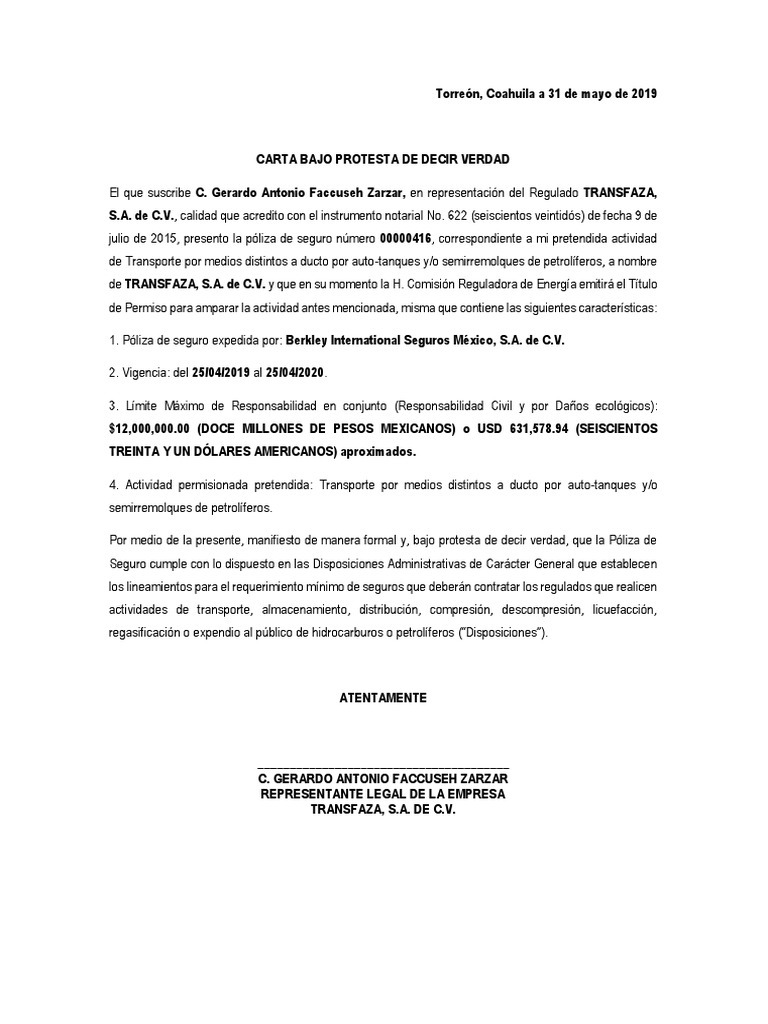 Torreón, Coahuila a 31 de mayo de 2019

CARTA BAJO PROTESTA DE DECIR VERDAD

El que suscribe C. Gerardo Antonio Faccuseh Zarzar, en representación del Regulado TRANSFAZA, S.A. de C.V., calidad que acredito con el instrumento notarial No. 622 (seiscientos veintidós) de fecha 9 de julio de 2015, presento la póliza de seguro número 00000416, correspondiente a mi pretendida actividad de Transporte por medios distintos a ducto por auto-tanques y/o semirremolques de petrolíferos, a nombre de TRANSFAZA, S.A. de C.V. y que en su momento la H. Comisión Reguladora de Energía emitirá el Título de Permiso para amparar la actividad antes mencionada, misma que contiene las siguientes características:

1. Póliza de seguro expedida por: Berkley International Seguros México, S.A. de C.V.

2. Vigencia: del 25/04/2019 al 25/04/2020.

3. Límite Máximo de Responsabilidad en conjunto (Responsabilidad Civil y por Daños ecológicos): $12,000,000.00 (DOCE MILLONES DE PESOS MEXICANOS) o USD 631,578.94 (SEISCIENTOS TREINTA Y UN DÓLARES AMERICANOS) aproximados.

4. Actividad permisionada pretendida: Transporte por medios distintos a ducto por auto-tanques y/o semirremolques de petrolíferos.

Por medio de la presente, manifiesto de manera formal y, bajo protesta de decir verdad, que la Póliza de Seguro cumple con lo dispuesto en las Disposiciones Administrativas de Carácter General que establecen los lineamientos para el requerimiento mínimo de seguros que deberán contratar los regulados que realicen actividades de transporte, almacenamiento, distribución, compresión, descompresión, licuefacción, regasificación o expendio al público de hidrocarburos o petrolíferos ("Disposiciones").

ATENTAMENTE

C. GERARDO ANTONIO FACCUSEH ZARZAR
REPRESENTANTE LEGAL DE LA EMPRESA
TRANSFAZA, S.A. DE C.V.